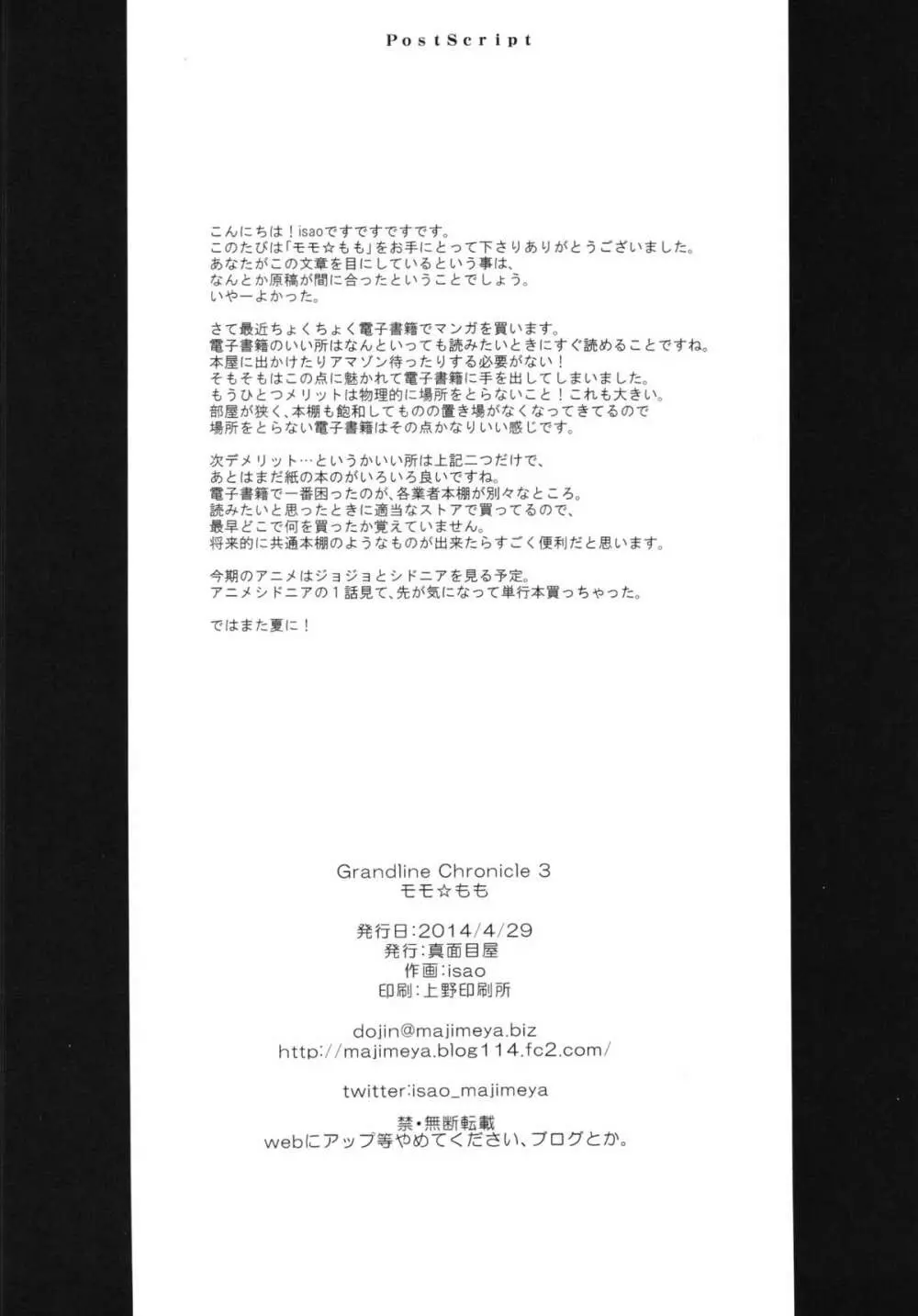 PostScript

こんにちは！isaoですですですです。
このたびは「モモ☆もも」をお手にとって下さりありがとうございました。
あなたがこの文章を目にしているという事は、
なんとか原稿が間に合ったということでしょう。
いやーよかった。

さて最近ちょくちょく電子書籍でマンガを買います。
電子書籍のいい所はなんといっても読みたいときにすぐ読めることですね。
本屋に出かけたりアマゾン待ったりする必要がない！
そもそもはこの点に魅かれて電子書籍に手を出してしまいました。
もうひとつメリットは物理的に場所をとらないこと！これも大きい。
部屋が狭く、本棚も飽和してものの置き場がなくなってきてるので
場所をとらない電子書籍はその点かなりいい感じです。

次デメリット…というかいい所は上記二つだけで、
あとはまだ紙の本のがいろいろ良いですね。
電子書籍で一番困ったのが、各業者本棚が別々なところ。
読みたいと思ったときに適当なストアで買ってるので、
最早どこで何を買ったか覚えていません。
将来的に共通本棚のようなものが出来たらすごく便利だと思います。

今期のアニメはジョジョとシドニアを見る予定。
アニメシドニアの１話見て、先が気になって単行本買っちゃった。

ではまた夏に！

Grandline Chronicle 3
モモ☆もも

発行日：2014/4/29
発行：真面目屋
作画：isao
印刷：上野印刷所

dojin@majimeya.biz
http://majimeya.blog114.fc2.com/

twitter:isao_majimeya

禁・無断転載
webにアップ等やめてください、ブログとか。